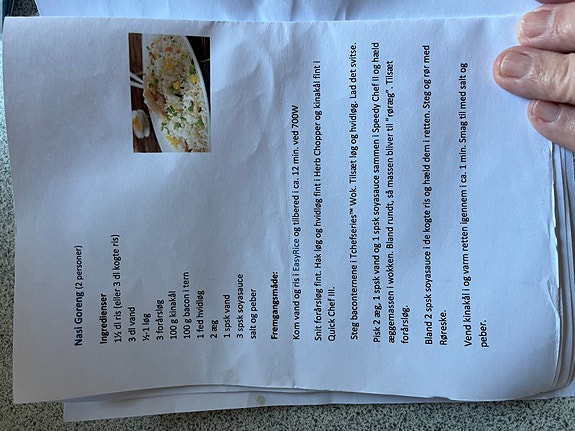 Nasi Goreng (2 personer)

Ingredienser
1½ dl ris (eller 3 dl kogte ris)
3 dl vand
½-1 løg
3 forårsløg
100 g kinakål
100 g bacon i tern
1 fed hvidløg
2 æg
1 spsk vand
3 spsk soyasauce
salt og peber

Fremgangsmåde:

Kom vand og ris i EasyRice og tilbered i ca. 12 min. ved 700W

Snit forårsløg fint. Hak løg og hvidløg fint i Herb Chopper og kinakål fint i Quick Chef III.

Steg baconternene i Tchefseries™ Wok. Tilsæt løg og hvidløg. Lad det svitse.

Pisk 2 æg, 1 spsk vand og 1 spsk soyasauce sammen i Speedy Chef II og hæld æggemassen i wokken. Bland rundt, så massen bliver til "røræg". Tilsæt forårsløg.

Bland 2 spsk soyasauce i de kogte ris og hæld dem i retten. Steg og rør med Røreske.

Vend kinakål i og varm retten igennem i ca. 1 min. Smag til med salt og peber.